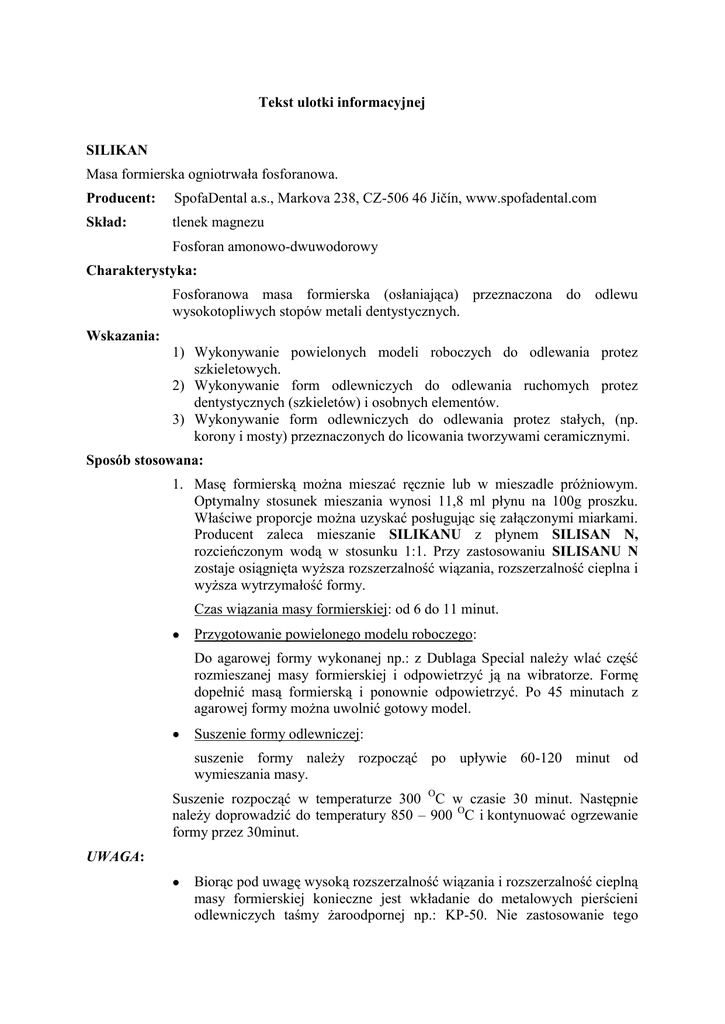 Tekst ulotki informacyjnej

SILIKAN

Masa formierska ogniotrwała fosforanowa.

Producent: SpofaDental a.s., Markova 238, CZ-506 46 Jičín, www.spofadental.com

Skład: tlenek magnezu

Fosforan amonowo-dwuwodorowy

Charakterystyka:

Fosforanowa masa formierska (osłaniająca) przeznaczona do odlewu wysokotopliwych stopów metali dentystycznych.

Wskazania:

1) Wykonywanie powielonych modeli roboczych do odlewania protez szkieletowych.
2) Wykonywanie form odlewniczych do odlewania ruchomych protez dentystycznych (szkieletów) i osobnych elementów.
3) Wykonywanie form odlewniczych do odlewania protez stałych, (np. korony i mosty) przeznaczonych do licowania tworzywami ceramicznymi.

Sposób stosowana:

1. Masę formierską można mieszać ręcznie lub w mieszadle próżniowym. Optymalny stosunek mieszania wynosi 11,8 ml płynu na 100g proszku. Właściwe proporcje można uzyskać posługując się załączonymi miarkami. Producent zaleca mieszanie SILIKANU z płynem SILISAN N, rozcieńczonym wodą w stosunku 1:1. Przy zastosowaniu SILISANU N zostaje osiągnięta wyższa rozszerzalność wiązania, rozszerzalność cieplna i wyższa wytrzymałość formy.

Czas wiązania masy formierskiej: od 6 do 11 minut.

• Przygotowanie powielonego modelu roboczego:

Do agarowej formy wykonanej np.: z Dublaga Special należy wlać część rozmieszanej masy formierskiej i odpowietrzyć ją na wibratorze. Formę dopełnić masą formierską i ponownie odpowietrzyć. Po 45 minutach z agarowej formy można uwolnić gotowy model.

• Suszenie formy odlewniczej:

suszenie formy należy rozpocząć po upływie 60-120 minut od wymieszania masy.

Suszenie rozpocząć w temperaturze 300 $^{O}$C w czasie 30 minut. Następnie należy doprowadzić do temperatury 850 – 900 $^{O}$C i kontynuować ogrzewanie formy przez 30minut.

UWAGA:

• Biorąc pod uwagę wysoką rozszerzalność wiązania i rozszerzalność cieplną masy formierskiej konieczne jest wkładanie do metalowych pierścieni odlewniczych taśmy żaroodpornej np.: KP-50. Nie zastosowanie tego